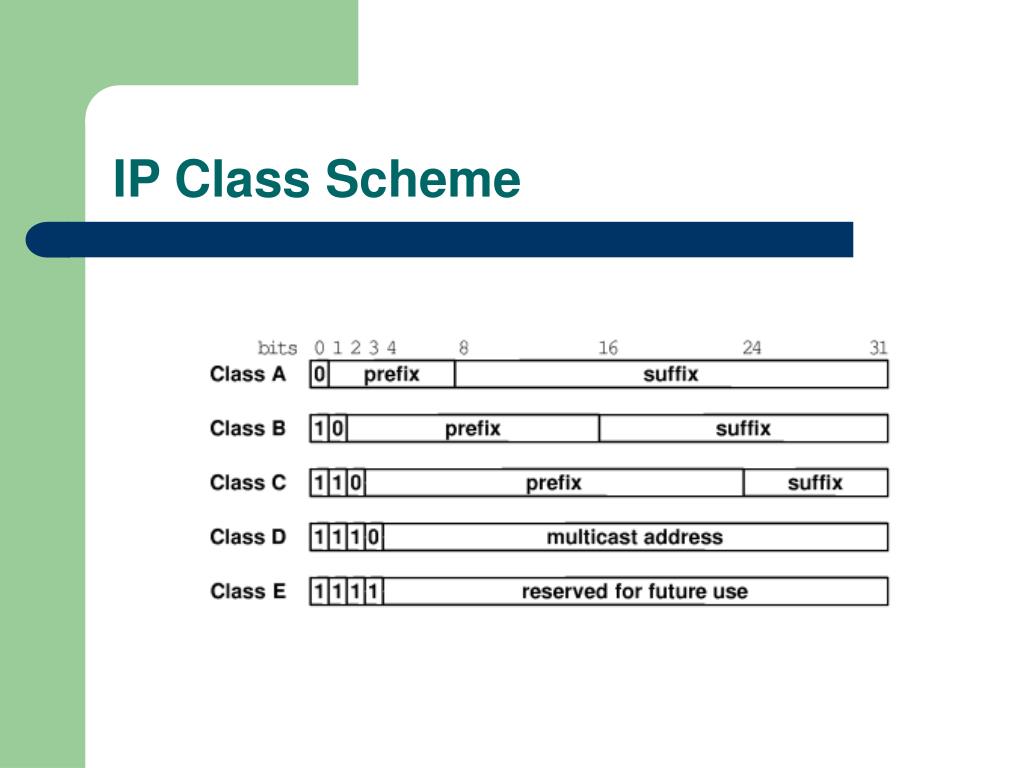 IP Class Scheme

bits 0 1 2 3 4 8 16 24 31

Class A 0 prefix suffix

Class B 1 0 prefix suffix

Class C 1 1 0 prefix suffix

Class D 1 1 1 0 multicast address

Class E 1 1 1 1 reserved for future use